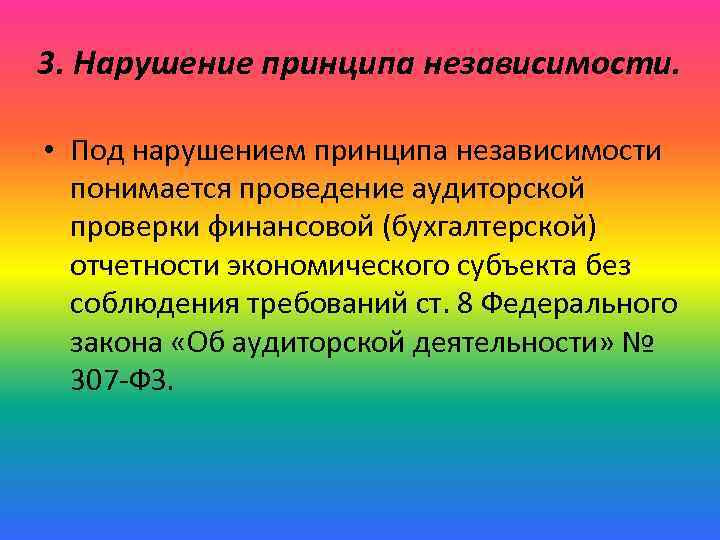 3. Нарушение принципа независимости.

• Под нарушением принципа независимости понимается проведение аудиторской проверки финансовой (бухгалтерской) отчетности экономического субъекта без соблюдения требований ст. 8 Федерального закона «Об аудиторской деятельности» № 307-ФЗ.